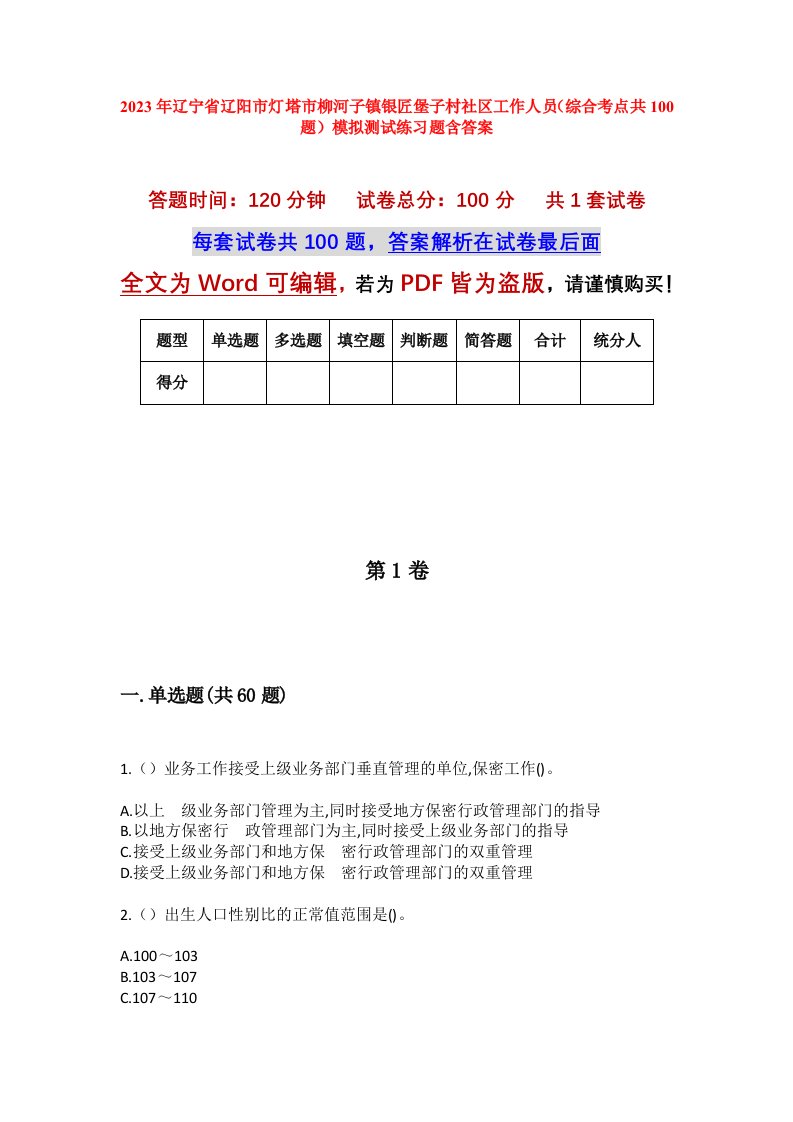 2023 年辽宁省辽阳市灯塔市柳河子镇银匠堡子村社区工作人员(综合考点共 100 题）模拟测试练习题含答案

答题时间：120 分钟　试卷总分：100 分　共 1 套试卷

每套试卷共 100 题，答案解析在试卷最后面

全文为 Word 可编辑，若为 PDF 皆为盗版，请谨慎购买！

| 题型 | 单选题 | 多选题 | 填空题 | 判断题 | 简答题 | 合计 | 统分人 |
|---|---|---|---|---|---|---|---|
| 得分 | | | | | | | |

第 1 卷

一. 单选题(共 60 题)

1.（）业务工作接受上级业务部门垂直管理的单位,保密工作()。

A.以上　级业务部门管理为主,同时接受地方保密行政管理部门的指导
B.以地方保密行　政管理部门为主,同时接受上级业务部门的指导
C.接受上级业务部门和地方保　密行政管理部门的双重管理
D.接受上级业务部门和地方保　密行政管理部门的双重管理

2.（）出生人口性别比的正常值范围是()。

A.100～103
B.103～107
C.107～110